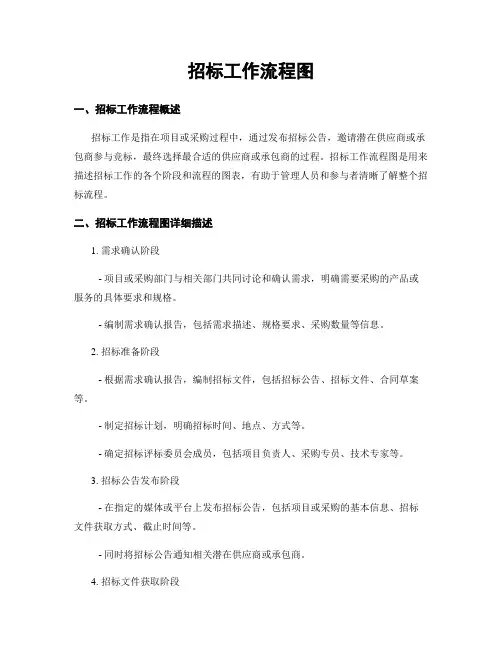 招标工作流程图

一、招标工作流程概述

招标工作是指在项目或采购过程中，通过发布招标公告，邀请潜在供应商或承包商参与竞标，最终选择最合适的供应商或承包商的过程。招标工作流程图是用来描述招标工作的各个阶段和流程的图表，有助于管理人员和参与者清晰了解整个招标流程。

二、招标工作流程图详细描述

1. 需求确认阶段

- 项目或采购部门与相关部门共同讨论和确认需求，明确需要采购的产品或服务的具体要求和规格。

- 编制需求确认报告，包括需求描述、规格要求、采购数量等信息。

2. 招标准备阶段

- 根据需求确认报告，编制招标文件，包括招标公告、招标文件、合同草案等。

- 制定招标计划，明确招标时间、地点、方式等。

- 确定招标评标委员会成员，包括项目负责人、采购专员、技术专家等。

3. 招标公告发布阶段

- 在指定的媒体或平台上发布招标公告，包括项目或采购的基本信息、招标文件获取方式、截止时间等。

- 同时将招标公告通知相关潜在供应商或承包商。

4. 招标文件获取阶段